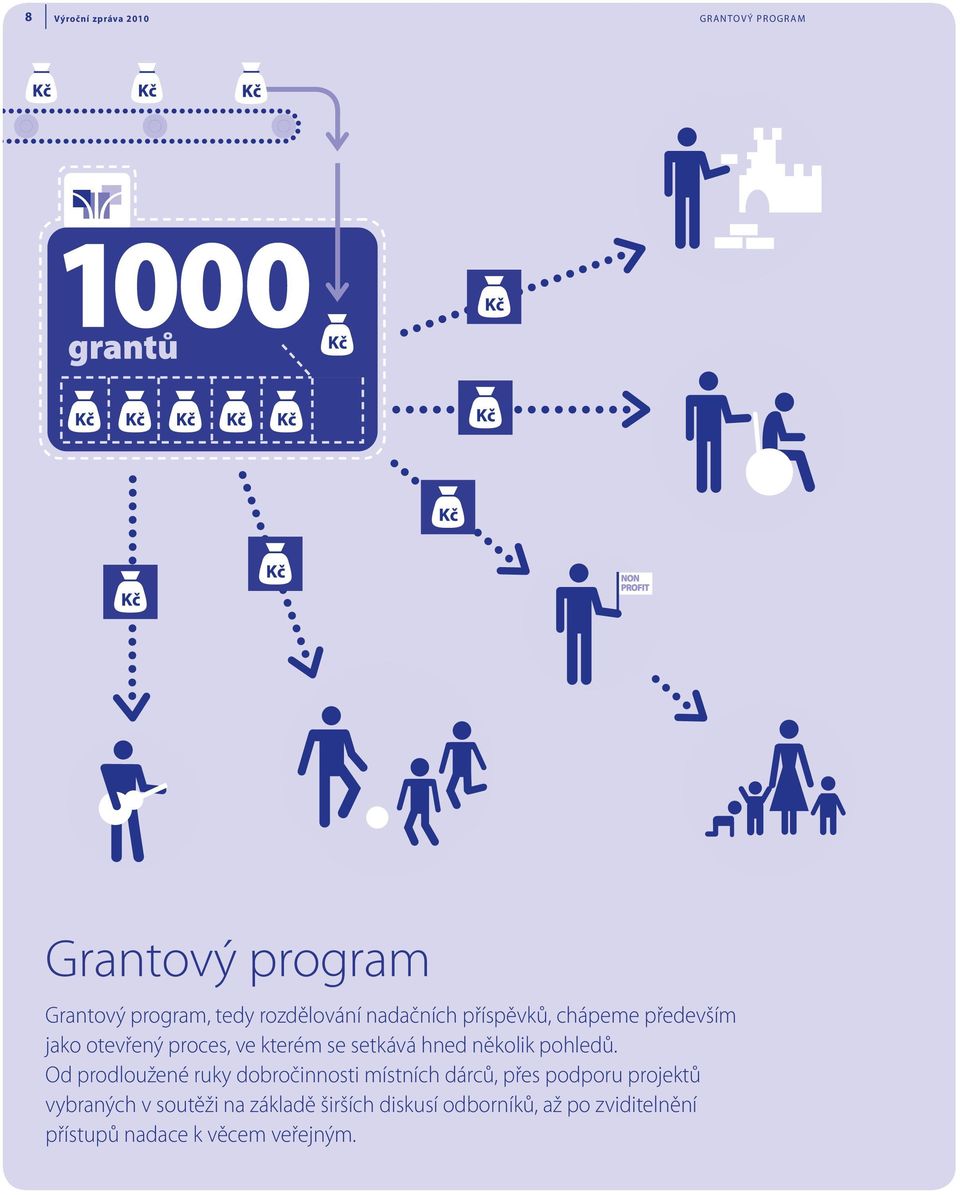 8 Výroční zpráva 2010

GRANTOVÝ PROGRAM

Kč Kč Kč

1000 grantů

Kč

Kč Kč Kč Kč Kč

Kč

Kč

Kč

Kč

Kč

NON PROFIT

Grantový program

Grantový program, tedy rozdělování nadačních příspěvků, chápeme především jako otevřený proces, ve kterém se setkává hned několik pohledů. Od prodloužené ruky dobročinnosti místních dárců, přes podporu projektů vybraných v soutěži na základě širších diskusí odborníků, až po zviditelnění přístupů nadace k věcem veřejným.